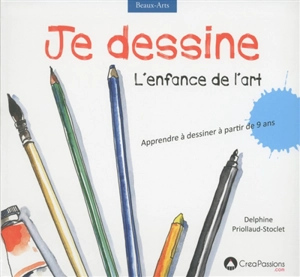 Beaux-Arts

Je dessine

L'enfance de l'art

Apprendre à dessiner à partir de 9 ans

Delphine
Priollaud-Stoclet

CreaPassions
.com